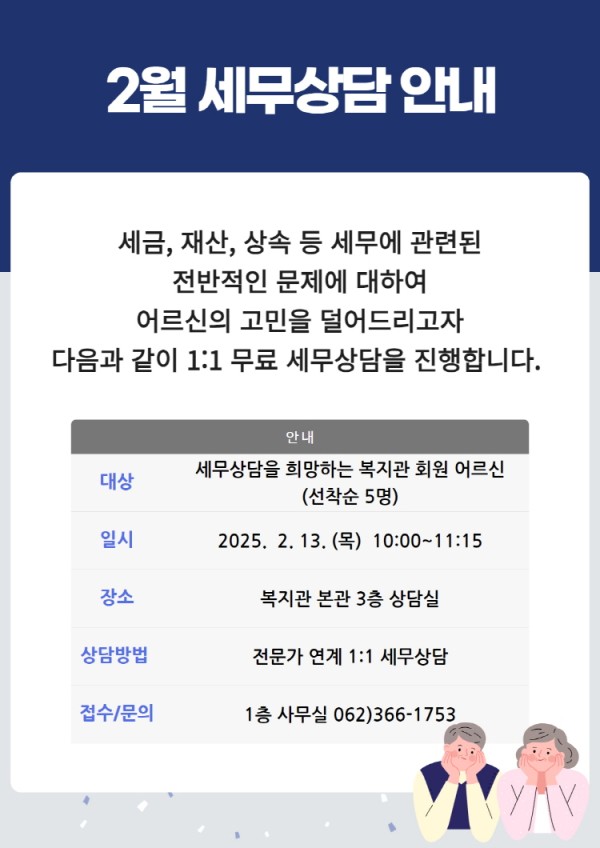 2월 세무상담 안내

세금, 재산, 상속 등 세무에 관련된
전반적인 문제에 대하여
어르신의 고민을 덜어드리고자
다음과 같이 1:1 무료 세무상담을 진행합니다.

| 안내 | |
|---|---|
| 대상 | 세무상담을 희망하는 복지관 회원 어르신 (선착순 5명) |
| 일시 | 2025. 2. 13. (목) 10:00~11:15 |
| 장소 | 복지관 본관 3층 상담실 |
| 상담방법 | 전문가 연계 1:1 세무상담 |
| 접수/문의 | 1층 사무실 062)366-1753 |